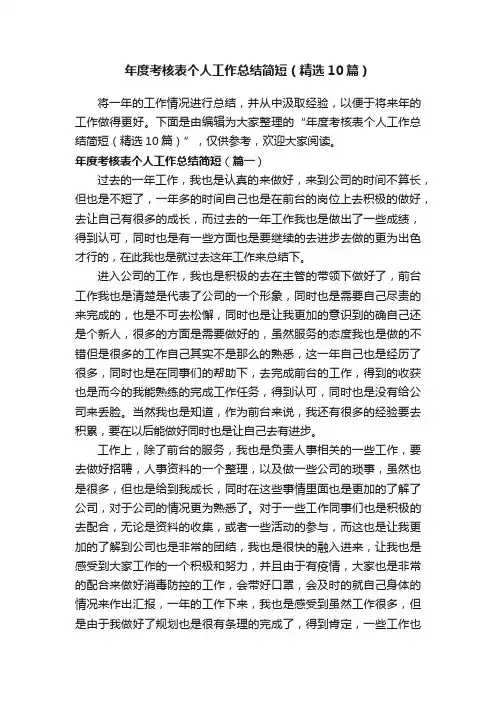 年度考核表个人工作总结简短（精选10篇）

将一年的工作情况进行总结，并从中汲取经验，以便于将来年的工作做得更好。下面是由编辑为大家整理的“年度考核表个人工作总结简短（精选10篇）”，仅供参考，欢迎大家阅读。

年度考核表个人工作总结简短（篇一）

过去的一年工作，我也是认真的来做好，来到公司的时间不算长，但也是不短了，一年多的时间自己也是在前台的岗位上去积极的做好，去让自己有很多的成长，而过去的一年工作我也是做出了一些成绩，得到认可，同时也是有一些方面也是要继续的去进步去做的更为出色才行的，在此我也是就过去这年工作来总结下。

进入公司的工作，我也是积极的去在主管的带领下做好了，前台工作我也是清楚是代表了公司的一个形象，同时也是需要自己尽责的来完成的，也是不可去松懈，同时也是让我更加的意识到的确自己还是个新人，很多的方面是需要做好的，虽然服务的态度我也是做的不错但是很多的工作自己其实不是那么的熟悉，这一年自己也是经历了很多，同时也是在同事们的帮助下，去完成前台的工作，得到的收获也是而今的我能熟练的完成工作任务，得到认可，同时也是没有给公司来丢脸。当然我也是知道，作为前台来说，我还有很多的经验要去积累，要在以后能做好同时也是让自己去有进步。

工作上，除了前台的服务，我也是负责人事相关的一些工作，要去做好招聘，人事资料的一个整理，以及做一些公司的琐事，虽然也是很多，但也是给到我成长，同时在这些事情里面也是更加的了解了公司，对于公司的情况更为熟悉了。对于一些工作同事们也是积极的去配合，无论是资料的收集，或者一些活动的参与，而这也是让我更加的了解到公司也是非常的团结，我也是很快的融入进来，让我也是感受到大家工作的一个积极和努力，并且由于有疫情，大家也是非常的配合来做好消毒防控的工作，会带好口罩，会及时的就自己身体的情况来作出汇报，一年的工作下来，我也是感受到虽然工作很多，但是由于我做好了规划也是很有条理的完成了，得到肯定，一些工作也